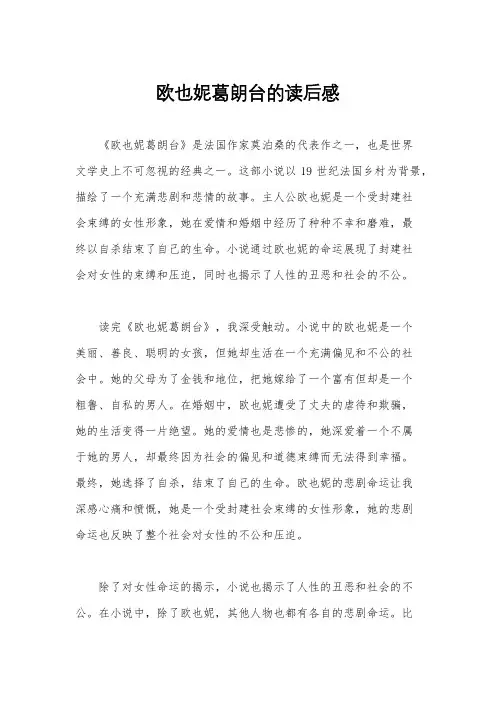 欧也妮葛朗台的读后感

《欧也妮葛朗台》是法国作家莫泊桑的代表作之一，也是世界文学史上不可忽视的经典之一。这部小说以19世纪法国乡村为背景，描绘了一个充满悲剧和悲情的故事。主人公欧也妮是一个受封建社会束缚的女性形象，她在爱情和婚姻中经历了种种不幸和磨难，最终以自杀结束了自己的生命。小说通过欧也妮的命运展现了封建社会对女性的束缚和压迫，同时也揭示了人性的丑恶和社会的不公。

读完《欧也妮葛朗台》，我深受触动。小说中的欧也妮是一个美丽、善良、聪明的女孩，但她却生活在一个充满偏见和不公的社会中。她的父母为了金钱和地位，把她嫁给了一个富有但却是一个粗鲁、自私的男人。在婚姻中，欧也妮遭受了丈夫的虐待和欺骗，她的生活变得一片绝望。她的爱情也是悲惨的，她深爱着一个不属于她的男人，却最终因为社会的偏见和道德束缚而无法得到幸福。最终，她选择了自杀，结束了自己的生命。欧也妮的悲剧命运让我深感心痛和愤慨，她是一个受封建社会束缚的女性形象，她的悲剧命运也反映了整个社会对女性的不公和压迫。

除了对女性命运的揭示，小说也揭示了人性的丑恶和社会的不公。在小说中，除了欧也妮，其他人物也都有各自的悲剧命运。比